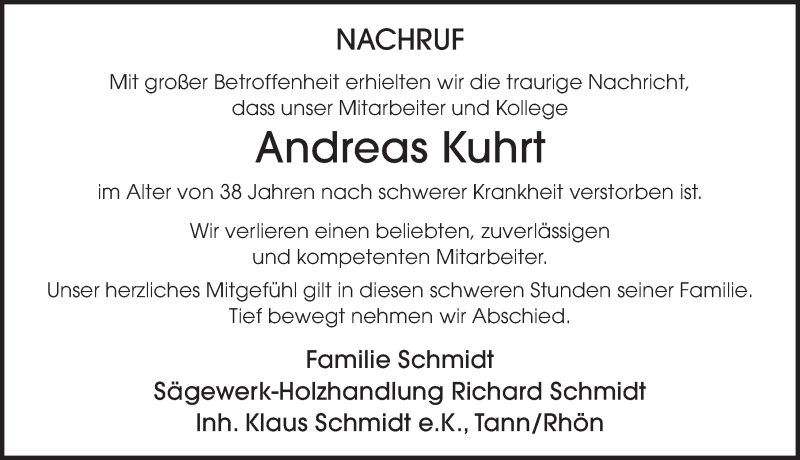 NACHRUF

Mit großer Betroffenheit erhielten wir die traurige Nachricht, dass unser Mitarbeiter und Kollege

Andreas Kuhrt

im Alter von 38 Jahren nach schwerer Krankheit verstorben ist.

Wir verlieren einen beliebten, zuverlässigen und kompetenten Mitarbeiter.

Unser herzliches Mitgefühl gilt in diesen schweren Stunden seiner Familie. Tief bewegt nehmen wir Abschied.

Familie Schmidt
Sägewerk-Holzhandlung Richard Schmidt
Inh. Klaus Schmidt e.K., Tann/Rhön